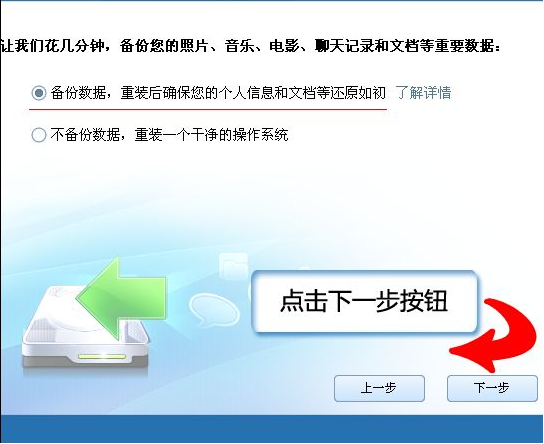 让我们花几分钟，备份您的照片、音乐、电影、聊天记录和文档等重要数据：

备份数据，重装后确保您的个人信息和文档等还原如初 了解详情

不备份数据，重装一个干净的操作系统

点击下一步按钮

上一步

下一步